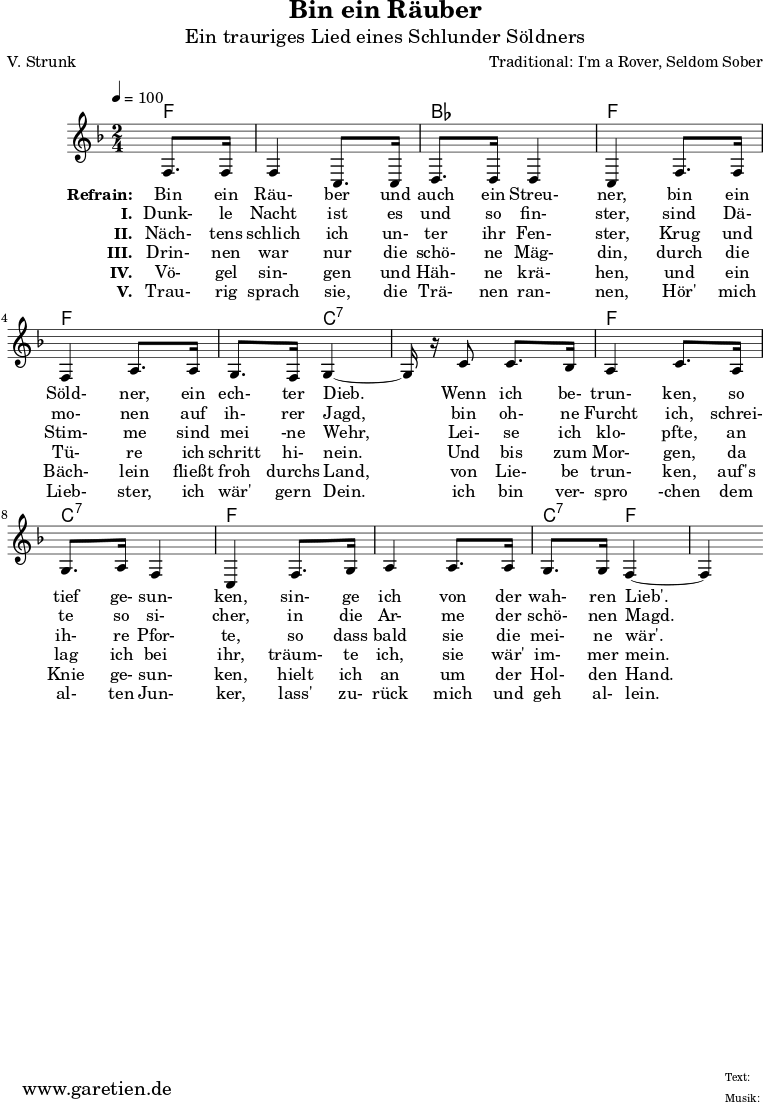 Bin ein Räuber

Ein trauriges Lied eines Schlunder Söldners

V. Strunk

Traditional: I'm a Rover, Seldom Sober

♩ = 100

F B♭ F

Refrain: Bin ein Räu- ber und auch ein Streu- ner, bin ein

I. Dunk- le Nacht ist es und so fin- ster, sind Dä-

II. Näch- tens schlich ich un- ter ihr Fen- ster, Krug und

III. Drin- nen war nur die schö- ne Mäg- din, durch die

IV. Vö- gel sin- gen und Häh- ne krä- hen, und ein

V. Trau- rig sprach sie, die Trä- nen ran- nen, Hör' mich

4

F C$^7$ F

Söld- ner, ein ech- ter Dieb. Wenn ich be- trun- ken, so

mo- nen auf ih- rer Jagd, bin oh- ne Furcht ich, schrei-

Stim- me sind mei -ne Wehr, Lei- se ich klo- pfte, an

Tü- re ich schritt hi- nein. Und bis zum Mor- gen, da

Bäch- lein fließt froh durchs Land, von Lie- be trun- ken, auf's

Lieb- ster, ich wär' gern Dein. ich bin ver- spro -chen dem

8

C$^7$ F C$^7$ F

tief ge- sun- ken, sin- ge ich von der wah- ren Lieb'.

te so si- cher, in die Ar- me der schö- nen Magd.

ih- re Pfor- te, so dass bald sie die mei- ne wär'.

lag ich bei ihr, träum- te ich, sie wär' im- mer mein.

Knie ge- sun- ken, hielt ich an um der Hol- den Hand.

al- ten Jun- ker, lass' zu- rück mich und geh al- lein.

www.garetien.de

Text:

Musik: